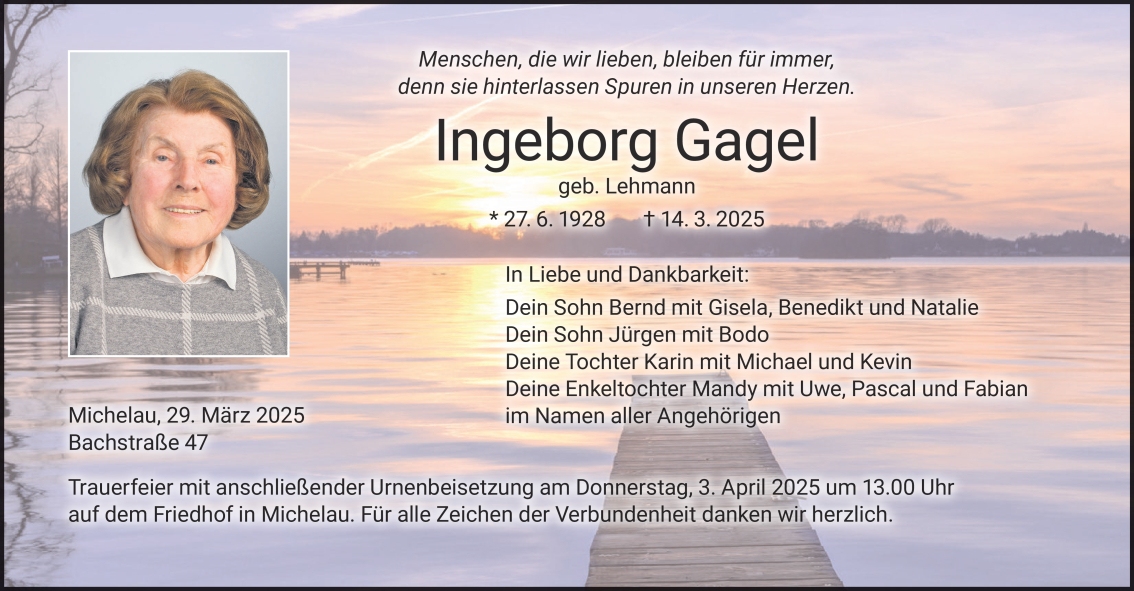 Menschen, die wir lieben, bleiben für immer,
denn sie hinterlassen Spuren in unseren Herzen.

Ingeborg Gagel

geb. Lehmann

* 27. 6. 1928 † 14. 3. 2025

In Liebe und Dankbarkeit:

Dein Sohn Bernd mit Gisela, Benedikt und Natalie
Dein Sohn Jürgen mit Bodo
Deine Tochter Karin mit Michael und Kevin
Deine Enkeltochter Mandy mit Uwe, Pascal und Fabian
im Namen aller Angehörigen

Michelau, 29. März 2025
Bachstraße 47

Trauerfeier mit anschließender Urnenbeisetzung am Donnerstag, 3. April 2025 um 13.00 Uhr auf dem Friedhof in Michelau. Für alle Zeichen der Verbundenheit danken wir herzlich.